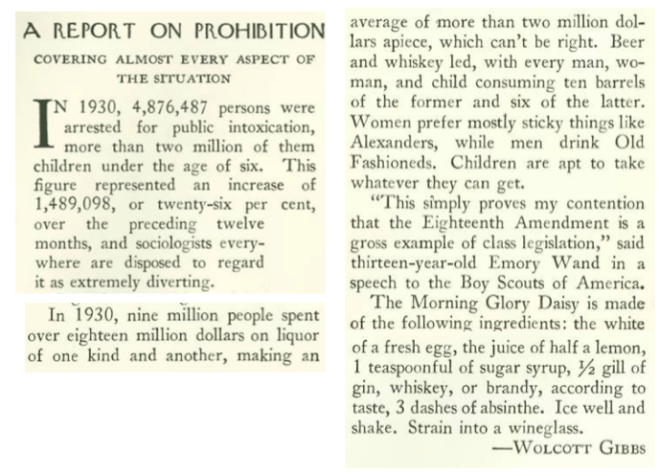 A REPORT ON PROHIBITION

COVERING ALMOST EVERY ASPECT OF THE SITUATION

IN 1930, 4,876,487 persons were arrested for public intoxication, more than two million of them children under the age of six. This figure represented an increase of 1,489,098, or twenty-six per cent, over the preceding twelve months, and sociologists everywhere are disposed to regard it as extremely diverting.

In 1930, nine million people spent over eighteen million dollars on liquor of one kind and another, making an average of more than two million dollars apiece, which can't be right. Beer and whiskey led, with every man, woman, and child consuming ten barrels of the former and six of the latter. Women prefer mostly sticky things like Alexanders, while men drink Old Fashioneds. Children are apt to take whatever they can get.

"This simply proves my contention that the Eighteenth Amendment is a gross example of class legislation," said thirteen-year-old Emory Wand in a speech to the Boy Scouts of America.

The Morning Glory Daisy is made of the following ingredients: the white of a fresh egg, the juice of half a lemon, 1 teaspoonful of sugar syrup, ½ gill of gin, whiskey, or brandy, according to taste, 3 dashes of absinthe. Ice well and shake. Strain into a wineglass.

—WOLCOTT GIBBS